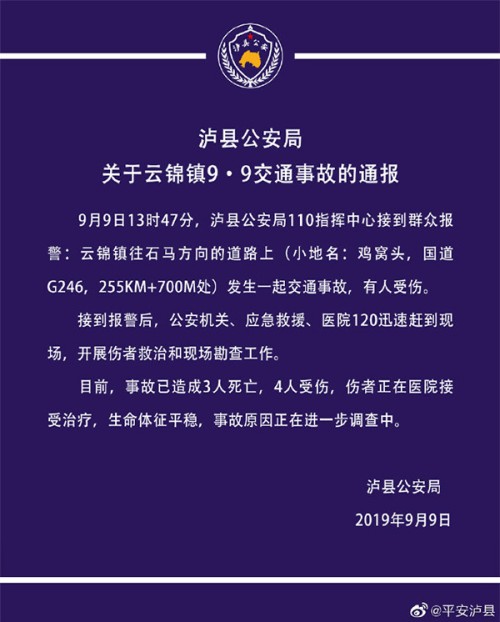 泸县公安

泸县公安局
关于云锦镇9·9交通事故的通报

9月9日13时47分，泸县公安局110指挥中心接到群众报警：云锦镇往石马方向的道路上（小地名：鸡窝头，国道G246，255KM+700M处）发生一起交通事故，有人受伤。

接到报警后，公安机关、应急救援、医院120迅速赶到现场，开展伤者救治和现场勘查工作。

目前，事故已造成3人死亡，4人受伤，伤者正在医院接受治疗，生命体征平稳，事故原因正在进一步调查中。

泸县公安局
2019年9月9日

@平安泸县